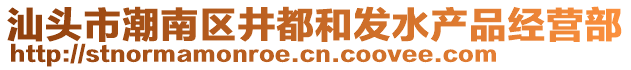 汕头市潮南区井都和发水产品经营部
http://stnormamonroe.cn.coovee.com